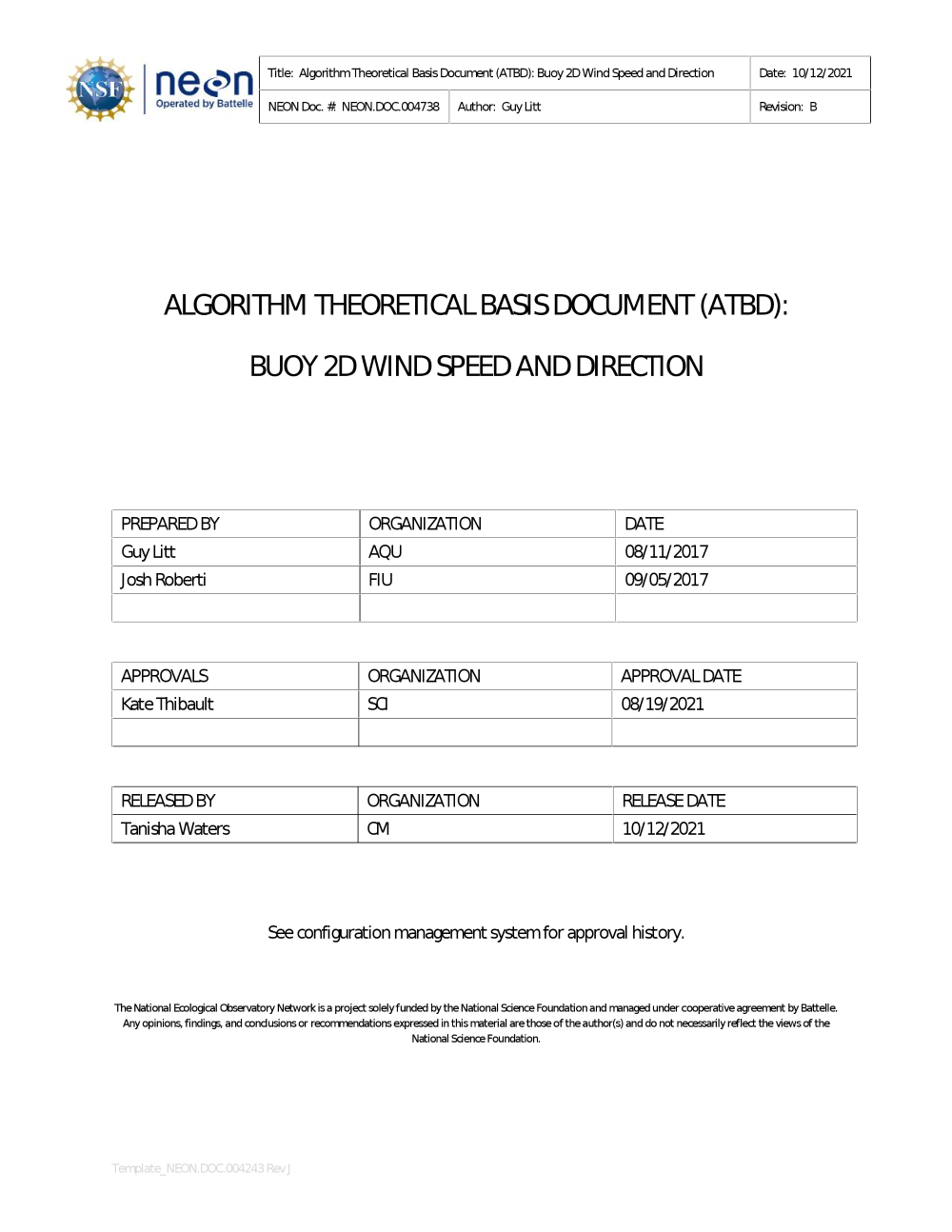 NSF neon Operated by Battelle

| Title: Algorithm Theoretical Basis Document (ATBD): Buoy 2D Wind Speed and Direction | | Date: 10/12/2021 |
|---|---|---|
| NEON Doc. #: NEON.DOC.004738 | Author: Guy Litt | Revision: B |

ALGORITHM THEORETICAL BASIS DOCUMENT (ATBD):

BUOY 2D WIND SPEED AND DIRECTION

| PREPARED BY | ORGANIZATION | DATE |
|---|---|---|
| Guy Litt | AQU | 08/11/2017 |
| Josh Roberti | FIU | 09/05/2017 |
| | | |

| APPROVALS | ORGANIZATION | APPROVAL DATE |
|---|---|---|
| Kate Thibault | SCI | 08/19/2021 |
| | | |

| RELEASED BY | ORGANIZATION | RELEASE DATE |
|---|---|---|
| Tanisha Waters | CM | 10/12/2021 |

See configuration management system for approval history.

The National Ecological Observatory Network is a project solely funded by the National Science Foundation and managed under cooperative agreement by Battelle. Any opinions, findings, and conclusions or recommendations expressed in this material are those of the author(s) and do not necessarily reflect the views of the National Science Foundation.

Template_NEON.DOC.004243 Rev J